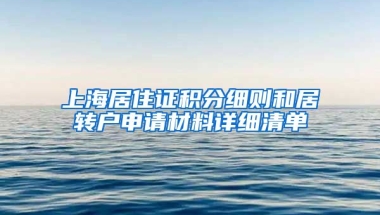 上海居住证积分细则和居转户申请材料详细清单